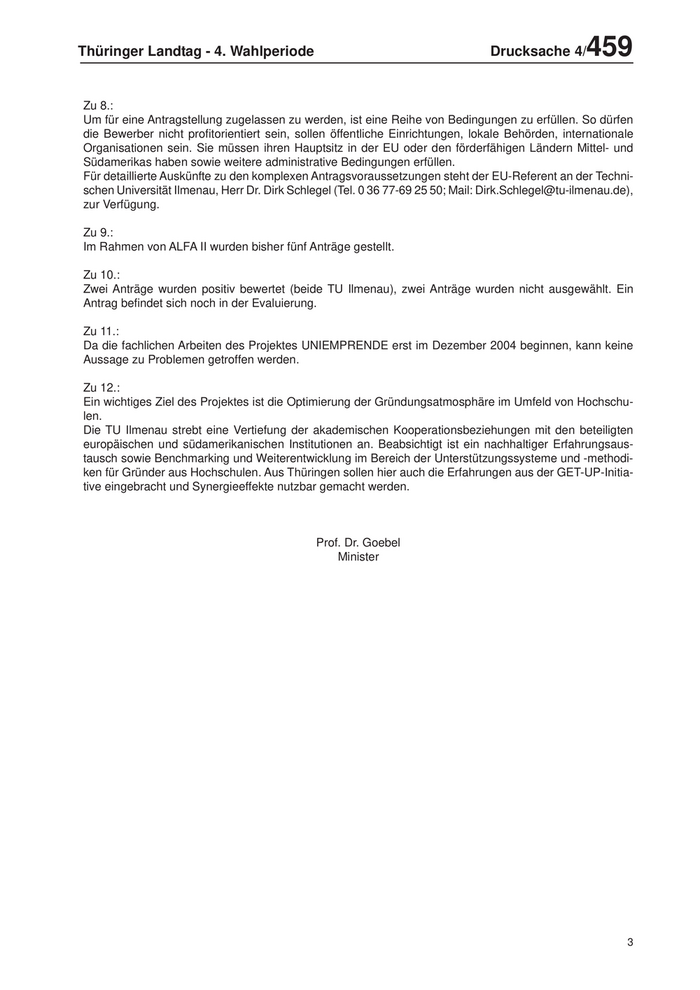 Thüringer Landtag - 4. Wahlperiode Drucksache 4/459

Zu 8.:
Um für eine Antragstellung zugelassen zu werden, ist eine Reihe von Bedingungen zu erfüllen. So dürfen die Bewerber nicht profitorientiert sein, sollen öffentliche Einrichtungen, lokale Behörden, internationale Organisationen sein. Sie müssen ihren Hauptsitz in der EU oder den förderfähigen Ländern Mittel- und Südamerikas haben sowie weitere administrative Bedingungen erfüllen.
Für detaillierte Auskünfte zu den komplexen Antragsvoraussetzungen steht der EU-Referent an der Technischen Universität Ilmenau, Herr Dr. Dirk Schlegel (Tel. 0 36 77-69 25 50; Mail: Dirk.Schlegel@tu-ilmenau.de), zur Verfügung.

Zu 9.:
Im Rahmen von ALFA II wurden bisher fünf Anträge gestellt.

Zu 10.:
Zwei Anträge wurden positiv bewertet (beide TU Ilmenau), zwei Anträge wurden nicht ausgewählt. Ein Antrag befindet sich noch in der Evaluierung.

Zu 11.:
Da die fachlichen Arbeiten des Projektes UNIEMPRENDE erst im Dezember 2004 beginnen, kann keine Aussage zu Problemen getroffen werden.

Zu 12.:
Ein wichtiges Ziel des Projektes ist die Optimierung der Gründungsatmosphäre im Umfeld von Hochschulen.
Die TU Ilmenau strebt eine Vertiefung der akademischen Kooperationsbeziehungen mit den beteiligten europäischen und südamerikanischen Institutionen an. Beabsichtigt ist ein nachhaltiger Erfahrungsaustausch sowie Benchmarking und Weiterentwicklung im Bereich der Unterstützungssysteme und -methodiken für Gründer aus Hochschulen. Aus Thüringen sollen hier auch die Erfahrungen aus der GET-UP-Initiative eingebracht und Synergieeffekte nutzbar gemacht werden.

Prof. Dr. Goebel
Minister

3